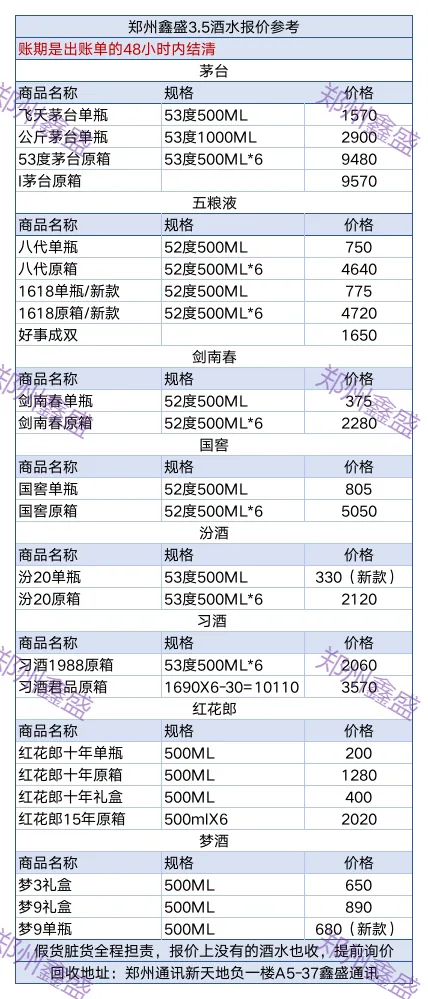 郑州鑫盛3.5酒水报价参考
账期是出账单的48小时内结清

茅台

| 商品名称 | 规格 | 价格 |
|---|---|---|
| 飞天茅台单瓶 | 53度500ML | 1570 |
| 公斤茅台单瓶 | 53度1000ML | 2900 |
| 53度茅台原箱 | 53度500ML*6 | 9480 |
| I茅台原箱 | | 9570 |

五粮液

| 商品名称 | 规格 | 价格 |
|---|---|---|
| 八代单瓶 | 52度500ML | 750 |
| 八代原箱 | 52度500ML*6 | 4640 |
| 1618单瓶/新款 | 52度500ML | 775 |
| 1618原箱/新款 | 52度500ML*6 | 4720 |
| 好事成双 | | 1650 |

剑南春

| 商品名称 | 规格 | 价格 |
|---|---|---|
| 剑南春单瓶 | 52度500ML | 375 |
| 剑南春原箱 | 52度500ML*6 | 2280 |

国窖

| 商品名称 | 规格 | 价格 |
|---|---|---|
| 国窖单瓶 | 52度500ML | 805 |
| 国窖原箱 | 52度500ML*6 | 5050 |

汾酒

| 商品名称 | 规格 | 价格 |
|---|---|---|
| 汾20单瓶 | 53度500ML | 330（新款） |
| 汾20原箱 | 53度500ML*6 | 2120 |

习酒

| 商品名称 | 规格 | 价格 |
|---|---|---|
| 习酒1988原箱 | 53度500ML*6 | 2060 |
| 习酒君品原箱 | 1690X6-30=10110 | 3570 |

红花郎

| 商品名称 | 规格 | 价格 |
|---|---|---|
| 红花郎十年单瓶 | 500ML | 200 |
| 红花郎十年原箱 | 500ML | 1280 |
| 红花郎十年礼盒 | 500ML | 400 |
| 红花郎15年原箱 | 500mlX6 | 2020 |

梦酒

| 商品名称 | 规格 | 价格 |
|---|---|---|
| 梦3礼盒 | 500ML | 650 |
| 梦9礼盒 | 500ML | 890 |
| 梦9单瓶 | 500ML | 680（新款） |

假货脏货全程担责，报价上没有的酒水也收，提前询价
回收地址：郑州通讯新天地负一楼A5-37鑫盛通讯

郑州鑫盛
郑州鑫盛
郑州鑫盛
郑州鑫盛
郑州鑫盛
郑州鑫盛